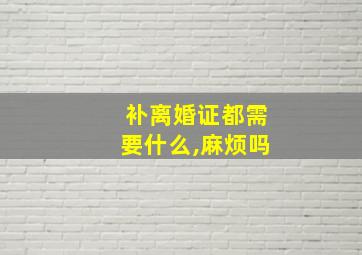 补离婚证都需要什么,麻烦吗